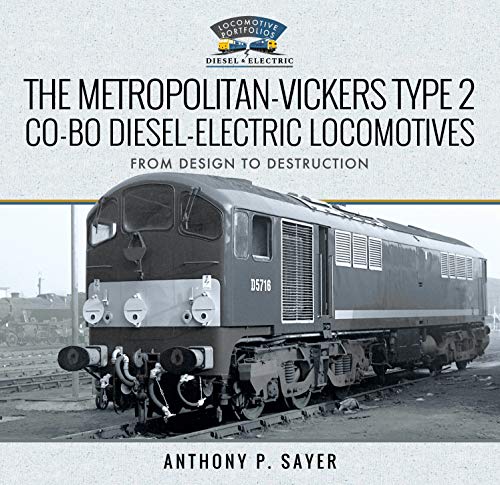 LOCOMOTIVE PORTFOLIOS
DIESEL & ELECTRIC

THE METROPOLITAN-VICKERS TYPE 2 CO-BO DIESEL-ELECTRIC LOCOMOTIVES

FROM DESIGN TO DESTRUCTION

D5716

ANTHONY P. SAYER